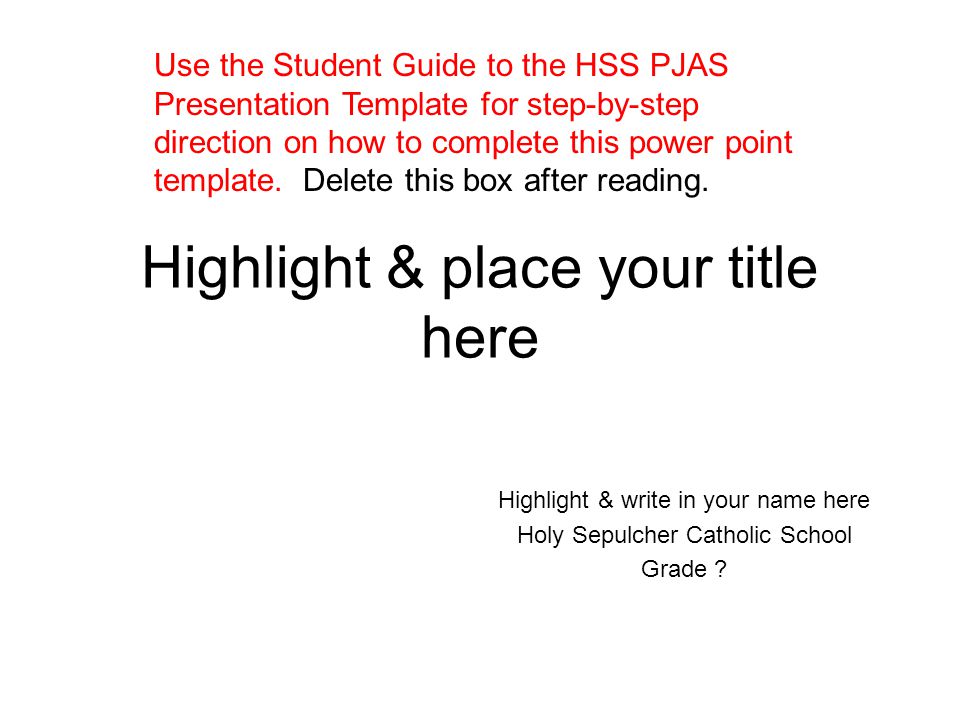 Use the Student Guide to the HSS PJAS Presentation Template for step-by-step direction on how to complete this power point template. Delete this box after reading.

Highlight & place your title here

Highlight & write in your name here
Holy Sepulcher Catholic School
Grade ?